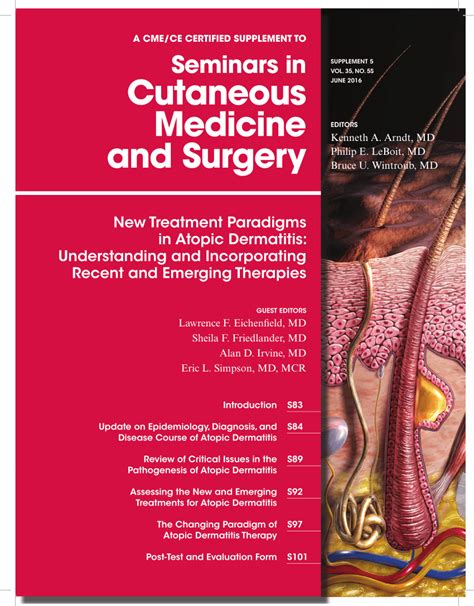 A CME/CE CERTIFIED SUPPLEMENT TO

Seminars in Cutaneous Medicine and Surgery

SUPPLEMENT 5
VOL. 35, NO. 5S
JUNE 2016

EDITORS
Kenneth A. Arndt, MD
Philip E. LeBoit, MD
Bruce U. Wintroub, MD

New Treatment Paradigms in Atopic Dermatitis: Understanding and Incorporating Recent and Emerging Therapies

GUEST EDITORS
Lawrence F. Eichenfield, MD
Sheila F. Friedlander, MD
Alan D. Irvine, MD
Eric L. Simpson, MD, MCR

Introduction S83

Update on Epidemiology, Diagnosis, and Disease Course of Atopic Dermatitis S84

Review of Critical Issues in the Pathogenesis of Atopic Dermatitis S89

Assessing the New and Emerging Treatments for Atopic Dermatitis S92

The Changing Paradigm of Atopic Dermatitis Therapy S97

Post-Test and Evaluation Form S101